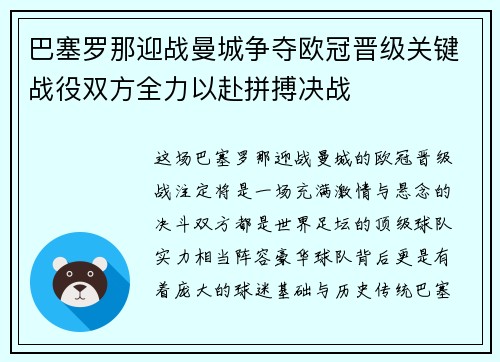 巴塞罗那迎战曼城争夺欧冠晋级关键战役双方全力以赴拼搏决战

这场巴塞罗那迎战曼城的欧冠晋级战注定将是一场充满激情与悬念的决斗双方都是世界足坛的顶级球队实力相当阵容豪华球队背后更是有着庞大的球迷基础与历史传统巴塞